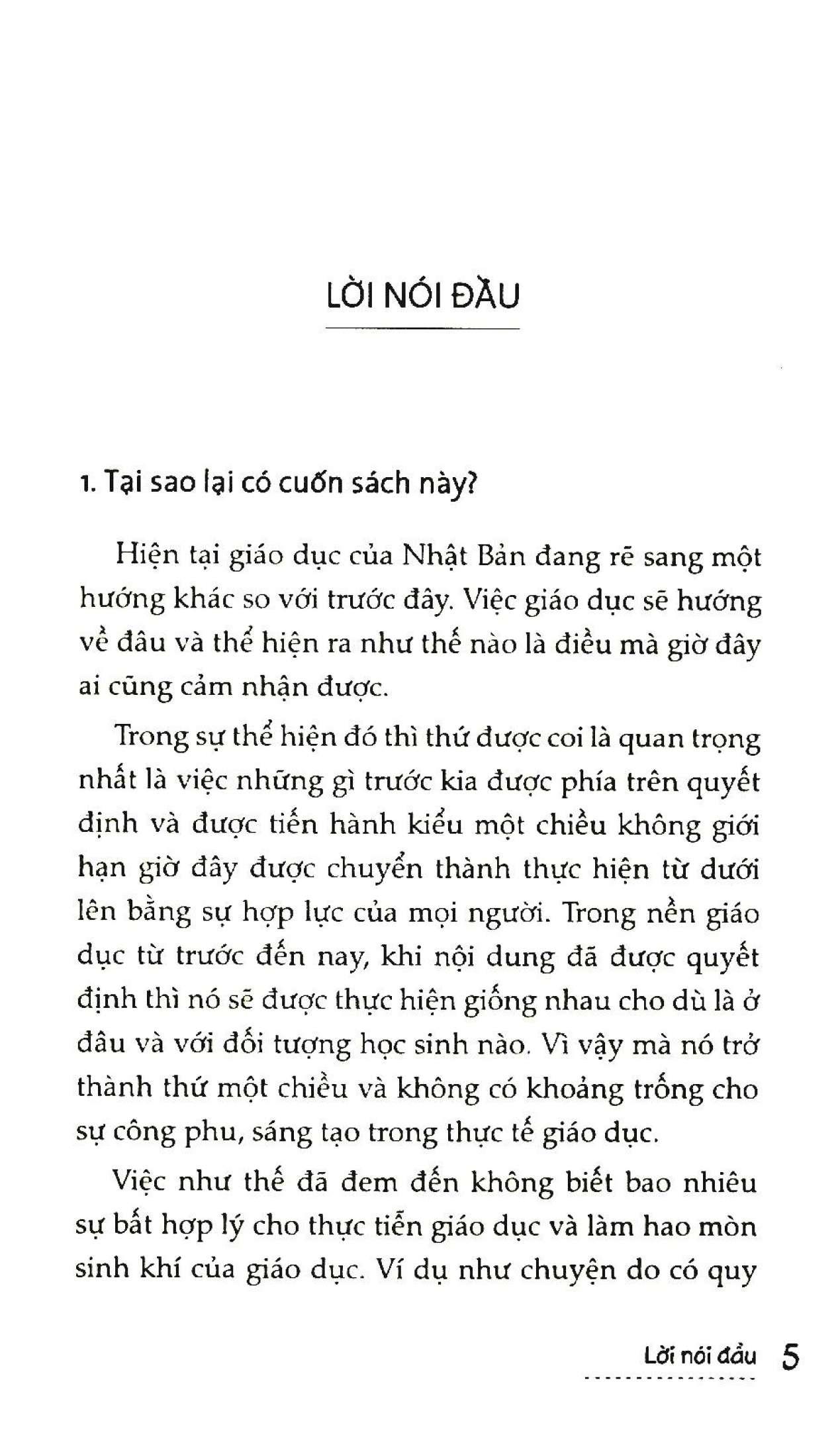 LỜI NÓI ĐẦU

1. Tại sao lại có cuốn sách này?

Hiện tại giáo dục của Nhật Bản đang rẽ sang một hướng khác so với trước đây. Việc giáo dục sẽ hướng về đâu và thể hiện ra như thế nào là điều mà giờ đây ai cũng cảm nhận được.

Trong sự thể hiện đó thì thứ được coi là quan trọng nhất là việc những gì trước kia được phía trên quyết định và được tiến hành kiểu một chiều không giới hạn giờ đây được chuyển thành thực hiện từ dưới lên bằng sự hợp lực của mọi người. Trong nền giáo dục từ trước đến nay, khi nội dung đã được quyết định thì nó sẽ được thực hiện giống nhau cho dù là ở đâu và với đối tượng học sinh nào. Vì vậy mà nó trở thành thứ một chiều và không có khoảng trống cho sự công phu, sáng tạo trong thực tế giáo dục.

Việc như thế đã đem đến không biết bao nhiêu sự bất hợp lý cho thực tiễn giáo dục và làm hao mòn sinh khí của giáo dục. Ví dụ như chuyện do có quy

Lời nói đầu 5